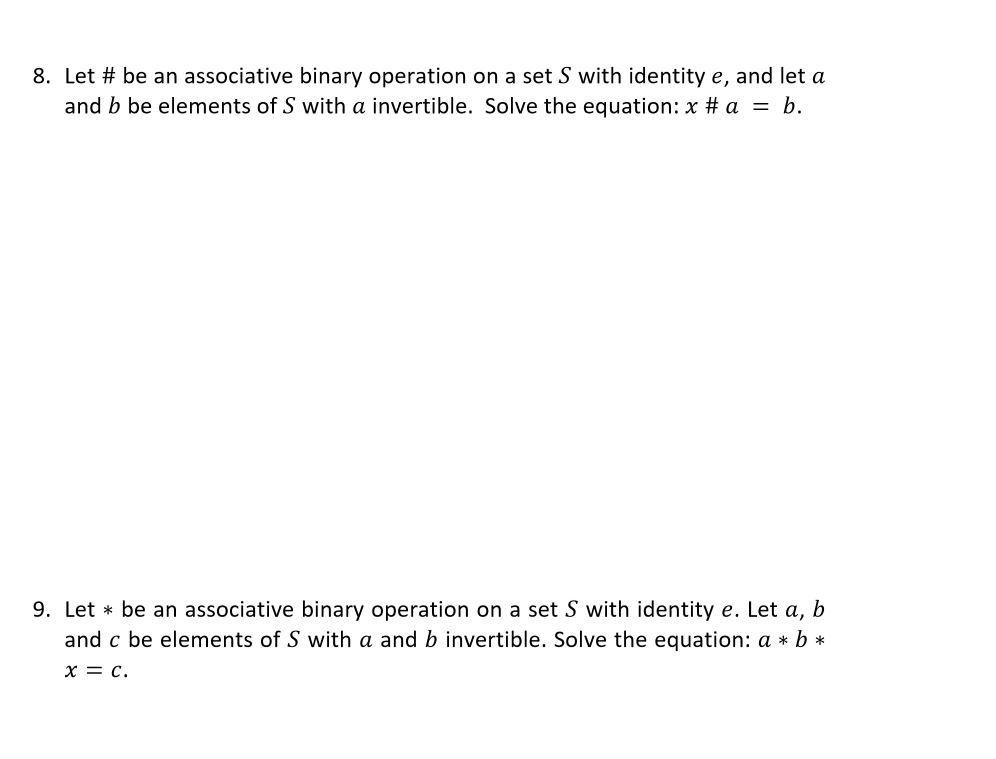 8. Let # be an associative binary operation on a set $S$ with identity $e$, and let $a$ and $b$ be elements of $S$ with $a$ invertible. Solve the equation: $x \# a = b$.

9. Let $*$ be an associative binary operation on a set $S$ with identity $e$. Let $a$, $b$ and $c$ be elements of $S$ with $a$ and $b$ invertible. Solve the equation: $a * b * x = c$.